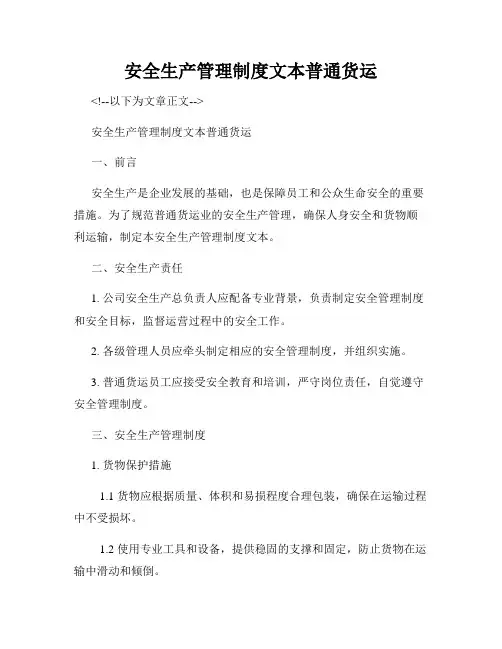 安全生产管理制度文本普通货运

<!--以下为文章正文-->

安全生产管理制度文本普通货运

一、前言

安全生产是企业发展的基础，也是保障员工和公众生命安全的重要措施。为了规范普通货运业的安全生产管理，确保人身安全和货物顺利运输，制定本安全生产管理制度文本。

二、安全生产责任

1. 公司安全生产总负责人应配备专业背景，负责制定安全管理制度和安全目标，监督运营过程中的安全工作。

2. 各级管理人员应牵头制定相应的安全管理制度，并组织实施。

3. 普通货运员工应接受安全教育和培训，严守岗位责任，自觉遵守安全管理制度。

三、安全生产管理制度

1. 货物保护措施

1.1 货物应根据质量、体积和易损程度合理包装，确保在运输过程中不受损坏。

1.2 使用专业工具和设备，提供稳固的支撑和固定，防止货物在运输中滑动和倾倒。